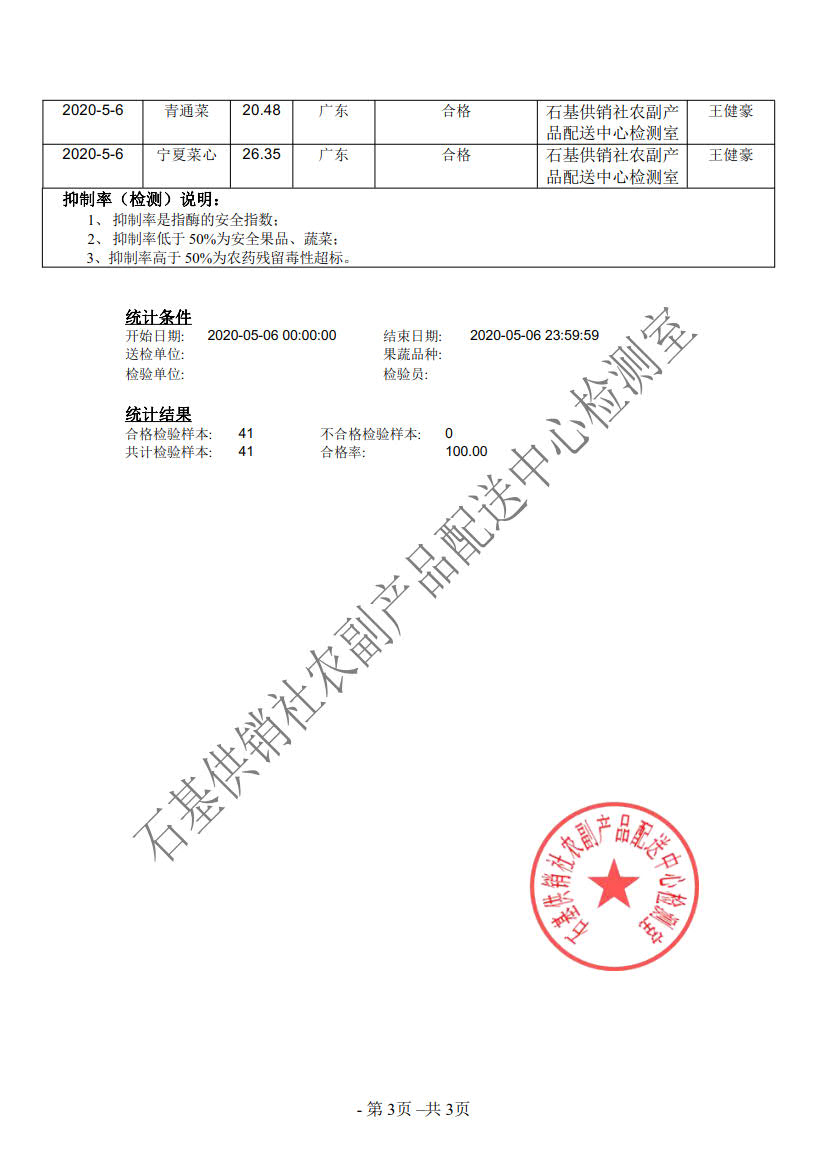 | 2020-5-6 | 青通菜 | 20.48 | 广东 | 合格 | 石基供销社农副产品配送中心检测室 | 王健豪 |
|---|---|---|---|---|---|---|
| 2020-5-6 | 宁夏菜心 | 26.35 | 广东 | 合格 | 石基供销社农副产品配送中心检测室 | 王健豪 |

抑制率（检测）说明：
1、抑制率是指酶的安全指数；
2、抑制率低于50%为安全果品、蔬菜；
3、抑制率高于50%为农药残留毒性超标。

统计条件
开始日期: 2020-05-06 00:00:00
结束日期: 2020-05-06 23:59:59
送检单位:
果蔬品种:
检验单位:
检验员:

统计结果
合格检验样本: 41
不合格检验样本: 0
共计检验样本: 41
合格率: 100.00

石基供销社农副产品配送中心检测室

- 第3页 –共3页

石基供销社农副产品配送中心检测室